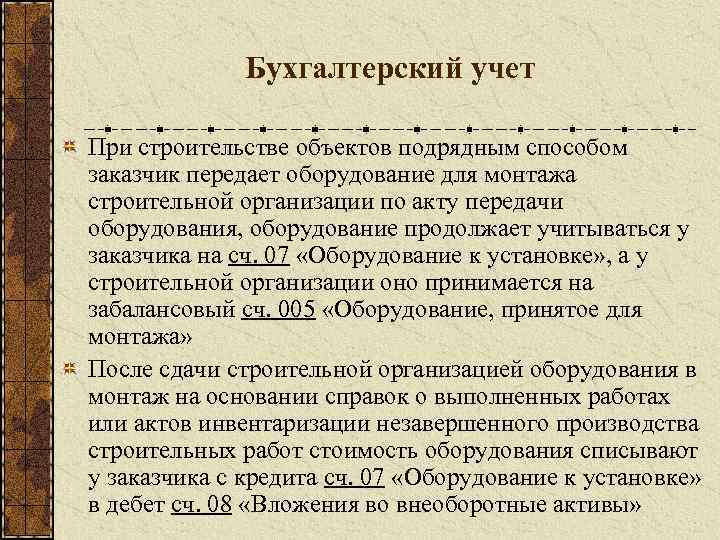 Бухгалтерский учет

При строительстве объектов подрядным способом заказчик передает оборудование для монтажа строительной организации по акту передачи оборудования, оборудование продолжает учитываться у заказчика на сч. 07 «Оборудование к установке», а у строительной организации оно принимается на забалансовый сч. 005 «Оборудование, принятое для монтажа»

После сдачи строительной организацией оборудования в монтаж на основании справок о выполненных работах или актов инвентаризации незавершенного производства строительных работ стоимость оборудования списывают у заказчика с кредита сч. 07 «Оборудование к установке» в дебет сч. 08 «Вложения во внеоборотные активы»